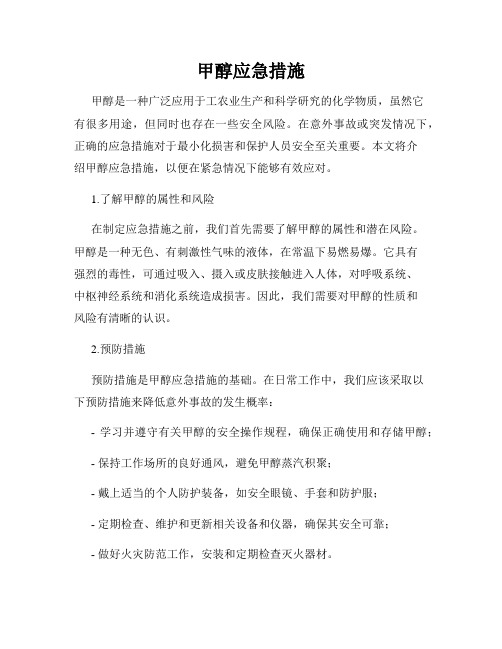 甲醇应急措施

甲醇是一种广泛应用于工农业生产和科学研究的化学物质，虽然它有很多用途，但同时也存在一些安全风险。在意外事故或突发情况下，正确的应急措施对于最小化损害和保护人员安全至关重要。本文将介绍甲醇应急措施，以便在紧急情况下能够有效应对。

1.了解甲醇的属性和风险

在制定应急措施之前，我们首先需要了解甲醇的属性和潜在风险。甲醇是一种无色、有刺激性气味的液体，在常温下易燃易爆。它具有强烈的毒性，可通过吸入、摄入或皮肤接触进入人体，对呼吸系统、中枢神经系统和消化系统造成损害。因此，我们需要对甲醇的性质和风险有清晰的认识。

2.预防措施

预防措施是甲醇应急措施的基础。在日常工作中，我们应该采取以下预防措施来降低意外事故的发生概率：

- 学习并遵守有关甲醇的安全操作规程，确保正确使用和存储甲醇；

- 保持工作场所的良好通风，避免甲醇蒸汽积聚；

- 戴上适当的个人防护装备，如安全眼镜、手套和防护服；

- 定期检查、维护和更新相关设备和仪器，确保其安全可靠；

- 做好火灾防范工作，安装和定期检查灭火器材。